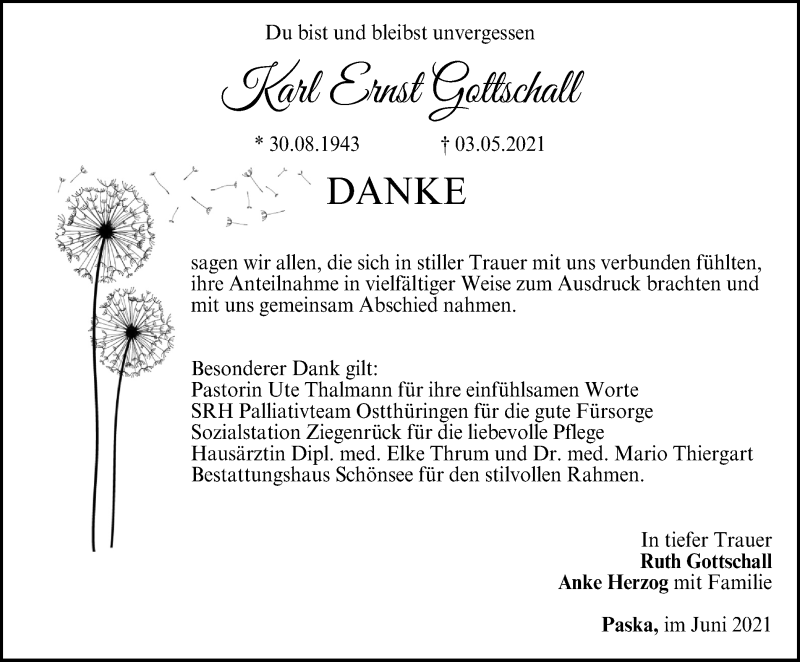 Du bist und bleibst unvergessen

Karl Ernst Gottschall

* 30.08.1943 † 03.05.2021

DANKE

sagen wir allen, die sich in stiller Trauer mit uns verbunden fühlten, ihre Anteilnahme in vielfältiger Weise zum Ausdruck brachten und mit uns gemeinsam Abschied nahmen.

Besonderer Dank gilt:
Pastorin Ute Thalmann für ihre einfühlsamen Worte
SRH Palliativteam Ostthüringen für die gute Fürsorge
Sozialstation Ziegenrück für die liebevolle Pflege
Hausärztin Dipl. med. Elke Thrum und Dr. med. Mario Thiergart
Bestattungshaus Schönsee für den stilvollen Rahmen.

In tiefer Trauer
Ruth Gottschall
Anke Herzog mit Familie

Paska, im Juni 2021